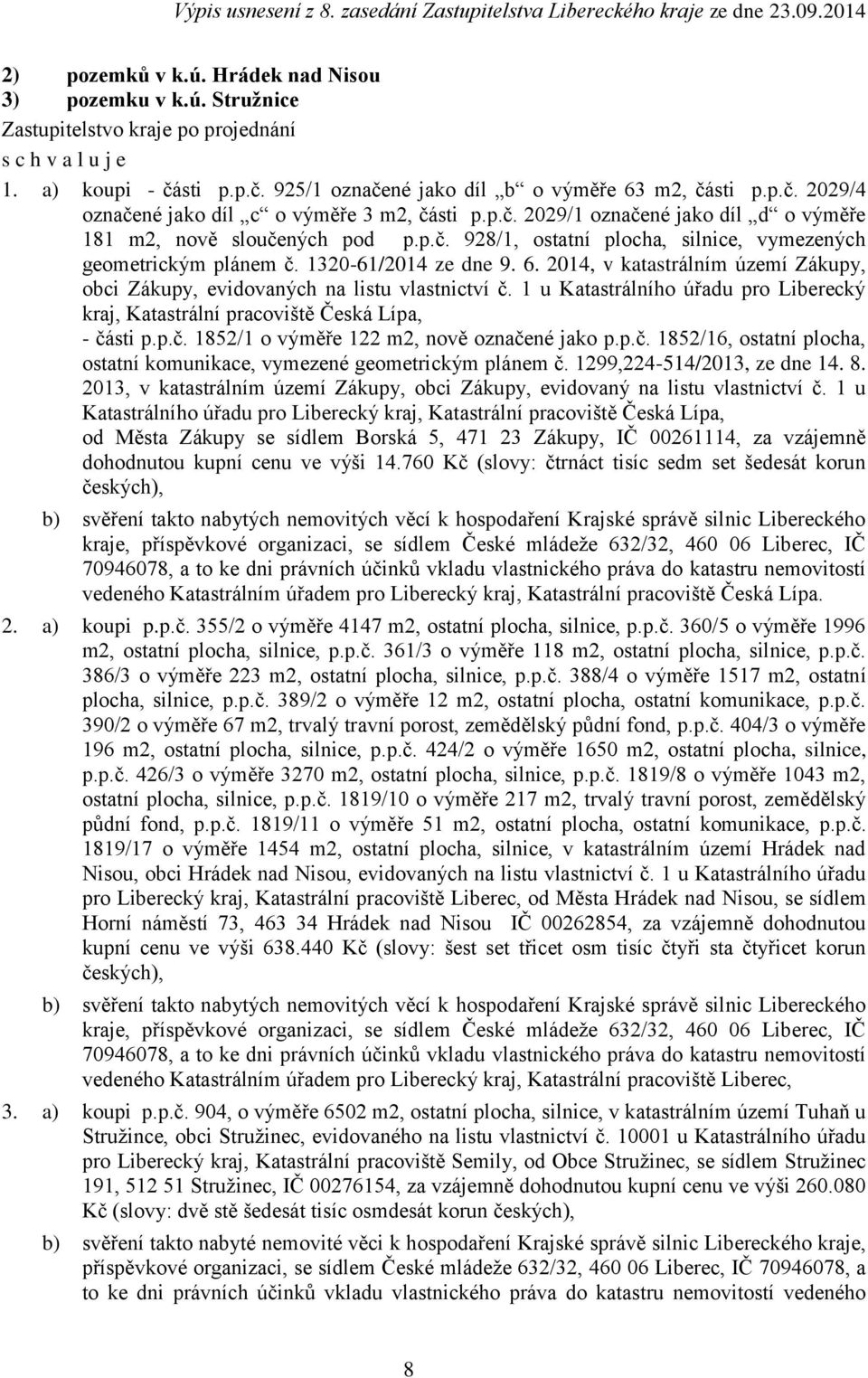 Výpis usnesení z 8. zasedání Zastupitelstva Libereckého kraje ze dne 23.09.2014

2) pozemků v k.ú. Hrádek nad Nisou
3) pozemku v k.ú. Stružnice
Zastupitelstvo kraje po projednání
s c h v a l u j e
1. a) koupi - části p.p.č. 925/1 označené jako díl „b“ o výměře 63 m2, části p.p.č. 2029/4 označené jako díl „c“ o výměře 3 m2, části p.p.č. 2029/1 označené jako díl „d“ o výměře 181 m2, nově sloučených pod p.p.č. 928/1, ostatní plocha, silnice, vymezených geometrickým plánem č. 1320-61/2014 ze dne 9. 6. 2014, v katastrálním území Zákupy, obci Zákupy, evidovaných na listu vlastnictví č. 1 u Katastrálního úřadu pro Liberecký kraj, Katastrální pracoviště Česká Lípa,
- části p.p.č. 1852/1 o výměře 122 m2, nově označené jako p.p.č. 1852/16, ostatní plocha, ostatní komunikace, vymezené geometrickým plánem č. 1299,224-514/2013, ze dne 14. 8. 2013, v katastrálním území Zákupy, obci Zákupy, evidovaný na listu vlastnictví č. 1 u Katastrálního úřadu pro Liberecký kraj, Katastrální pracoviště Česká Lípa,
od Města Zákupy se sídlem Borská 5, 471 23 Zákupy, IČ 00261114, za vzájemně dohodnutou kupní cenu ve výši 14.760 Kč (slovy: čtrnáct tisíc sedm set šedesát korun českých),

b) svěření takto nabytých nemovitých věcí k hospodaření Krajské správě silnic Libereckého kraje, příspěvkové organizaci, se sídlem České mládeže 632/32, 460 06 Liberec, IČ 70946078, a to ke dni právních účinků vkladu vlastnického práva do katastru nemovitostí vedeného Katastrálním úřadem pro Liberecký kraj, Katastrální pracoviště Česká Lípa.

2. a) koupi p.p.č. 355/2 o výměře 4147 m2, ostatní plocha, silnice, p.p.č. 360/5 o výměře 1996 m2, ostatní plocha, silnice, p.p.č. 361/3 o výměře 118 m2, ostatní plocha, silnice, p.p.č. 386/3 o výměře 223 m2, ostatní plocha, silnice, p.p.č. 388/4 o výměře 1517 m2, ostatní plocha, silnice, p.p.č. 389/2 o výměře 12 m2, ostatní plocha, ostatní komunikace, p.p.č. 390/2 o výměře 67 m2, trvalý travní porost, zemědělský půdní fond, p.p.č. 404/3 o výměře 196 m2, ostatní plocha, silnice, p.p.č. 424/2 o výměře 1650 m2, ostatní plocha, silnice, p.p.č. 426/3 o výměře 3270 m2, ostatní plocha, silnice, p.p.č. 1819/8 o výměře 1043 m2, ostatní plocha, silnice, p.p.č. 1819/10 o výměře 217 m2, trvalý travní porost, zemědělský půdní fond, p.p.č. 1819/11 o výměře 51 m2, ostatní plocha, ostatní komunikace, p.p.č. 1819/17 o výměře 1454 m2, ostatní plocha, silnice, v katastrálním území Hrádek nad Nisou, obci Hrádek nad Nisou, evidovaných na listu vlastnictví č. 1 u Katastrálního úřadu pro Liberecký kraj, Katastrální pracoviště Liberec, od Města Hrádek nad Nisou, se sídlem Horní náměstí 73, 463 34 Hrádek nad Nisou IČ 00262854, za vzájemně dohodnutou kupní cenu ve výši 638.440 Kč (slovy: šest set třicet osm tisíc čtyři sta čtyřicet korun českých),

b) svěření takto nabytých nemovitých věcí k hospodaření Krajské správě silnic Libereckého kraje, příspěvkové organizaci, se sídlem České mládeže 632/32, 460 06 Liberec, IČ 70946078, a to ke dni právních účinků vkladu vlastnického práva do katastru nemovitostí vedeného Katastrálním úřadem pro Liberecký kraj, Katastrální pracoviště Liberec,

3. a) koupi p.p.č. 904, o výměře 6502 m2, ostatní plocha, silnice, v katastrálním území Tuhaň u Stružince, obci Stružinec, evidovaného na listu vlastnictví č. 10001 u Katastrálního úřadu pro Liberecký kraj, Katastrální pracoviště Semily, od Obce Stružinec, se sídlem Stružinec 191, 512 51 Stružinec, IČ 00276154, za vzájemně dohodnutou kupní cenu ve výši 260.080 Kč (slovy: dvě stě šedesát tisíc osmdesát korun českých),

b) svěření takto nabyté nemovité věci k hospodaření Krajské správě silnic Libereckého kraje, příspěvkové organizaci, se sídlem České mládeže 632/32, 460 06 Liberec, IČ 70946078, a to ke dni právních účinků vkladu vlastnického práva do katastru nemovitostí vedeného

8